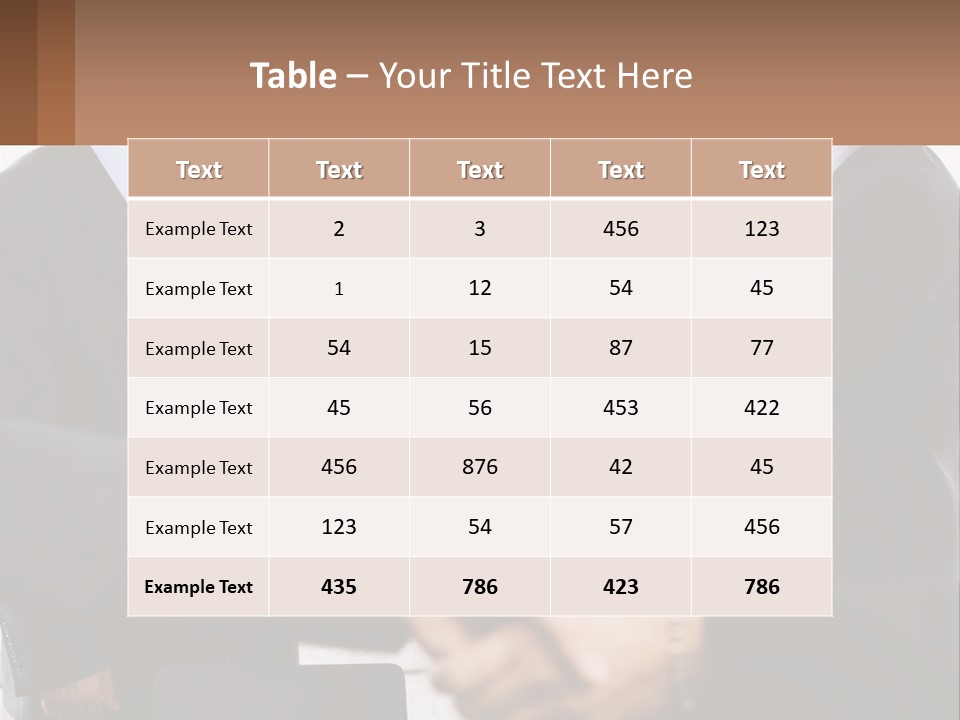 Table – Your Title Text Here

| Text | Text | Text | Text | Text |
|---|---|---|---|---|
| Example Text | 2 | 3 | 456 | 123 |
| Example Text | 1 | 12 | 54 | 45 |
| Example Text | 54 | 15 | 87 | 77 |
| Example Text | 45 | 56 | 453 | 422 |
| Example Text | 456 | 876 | 42 | 45 |
| Example Text | 123 | 54 | 57 | 456 |
| Example Text | 435 | 786 | 423 | 786 |